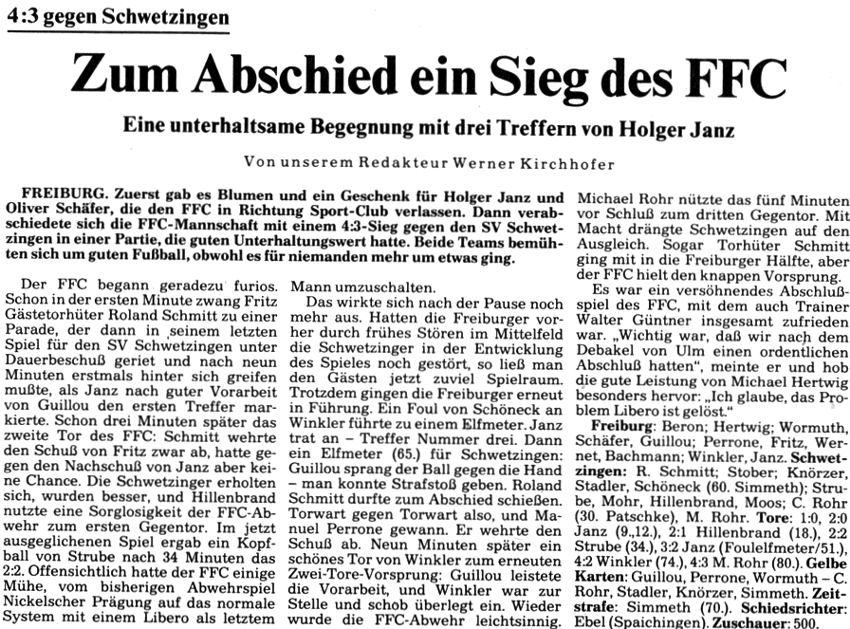 4:3 gegen Schwetzingen

Zum Abschied ein Sieg des FFC

Eine unterhaltsame Begegnung mit drei Treffern von Holger Janz

Von unserem Redakteur Werner Kirchhofer

FREIBURG. Zuerst gab es Blumen und ein Geschenk für Holger Janz und Oliver Schäfer, die den FFC in Richtung Sport-Club verlassen. Dann verabschiedete sich die FFC-Mannschaft mit einem 4:3-Sieg gegen den SV Schwetzingen in einer Partie, die guten Unterhaltungswert hatte. Beide Teams bemühten sich um guten Fußball, obwohl es für niemanden mehr um etwas ging.

Der FFC begann geradezu furios. Schon in der ersten Minute zwang Fritz Gästetorhüter Roland Schmitt zu einer Parade, der dann in seinem letzten Spiel für den SV Schwetzingen unter Dauerbeschuß geriet und nach neun Minuten erstmals hinter sich greifen mußte, als Janz nach guter Vorarbeit von Guillou den ersten Treffer markierte. Schon drei Minuten später das zweite Tor des FFC: Schmitt wehrte den Schuß von Fritz zwar ab, hatte gegen den Nachschuß von Janz aber keine Chance. Die Schwetzinger erholten sich, wurden besser, und Hillenbrand nutzte eine Sorglosigkeit der FFC-Abwehr zum ersten Gegentor. Im jetzt ausgeglichenen Spiel ergab ein Kopfball von Strube nach 34 Minuten das 2:2. Offensichtlich hatte der FFC einige Mühe, vom bisherigen Abwehrspiel Nickelscher Prägung auf das normale System mit einem Libero als letztem Mann umzuschalten.

Das wirkte sich nach der Pause noch mehr aus. Hatten die Freiburger vorher durch frühes Stören im Mittelfeld die Schwetzinger in der Entwicklung des Spieles noch gestört, so ließ man den Gästen jetzt zuviel Spielraum. Trotzdem gingen die Freiburger erneut in Führung. Ein Foul von Schöneck an Winkler führte zu einem Elfmeter. Janz trat an – Treffer Nummer drei. Dann ein Elfmeter (65.) für Schwetzingen: Guillou sprang der Ball gegen die Hand – man konnte Strafstoß geben. Roland Schmitt durfte zum Abschied schießen. Torwart gegen Torwart also, und Manuel Perrone gewann. Er wehrte den Schuß ab. Neun Minuten später ein schönes Tor von Winkler zum erneuten Zwei-Tore-Vorsprung: Guillou leistete die Vorarbeit, und Winkler war zur Stelle und schob überlegt ein. Wieder wurde die FFC-Abwehr leichtsinnig. Michael Rohr nützte das fünf Minuten vor Schluß zum dritten Gegentor. Mit Macht drängte Schwetzingen auf den Ausgleich. Sogar Torhüter Schmitt ging mit in die Freiburger Hälfte, aber der FFC hielt den knappen Vorsprung.

Es war ein versöhnendes Abschlußspiel des FFC, mit dem auch Trainer Walter Güntner insgesamt zufrieden war. „Wichtig war, daß wir nach dem Debakel von Ulm einen ordentlichen Abschluß hatten", meinte er und hob die gute Leistung von Michael Hertwig besonders hervor: „Ich glaube, das Problem Libero ist gelöst."

Freiburg: Beron; Hertwig; Wormuth, Schäfer, Guillou; Perrone, Fritz, Wernet, Bachmann; Winkler, Janz. Schwetzingen: R. Schmitt; Stober; Knörzer, Stadler, Schöneck (60. Simmeth); Strube, Mohr, Hillenbrand, Moos; C. Rohr (30. Patschke), M. Rohr. Tore: 1:0, 2:0 Janz (9.,12.), 2:1 Hillenbrand (18.), 2:2 Strube (34.), 3:2 Janz (Foulelfmeter/51.), 4:2 Winkler (74.), 4:3 M. Rohr (80.). Gelbe Karten: Guillou, Perrone, Wormuth – C. Rohr, Stadler, Knörzer, Simmeth. Zeitstrafe: Simmeth (70.). Schiedsrichter: Ebel (Spaichingen). Zuschauer: 500.